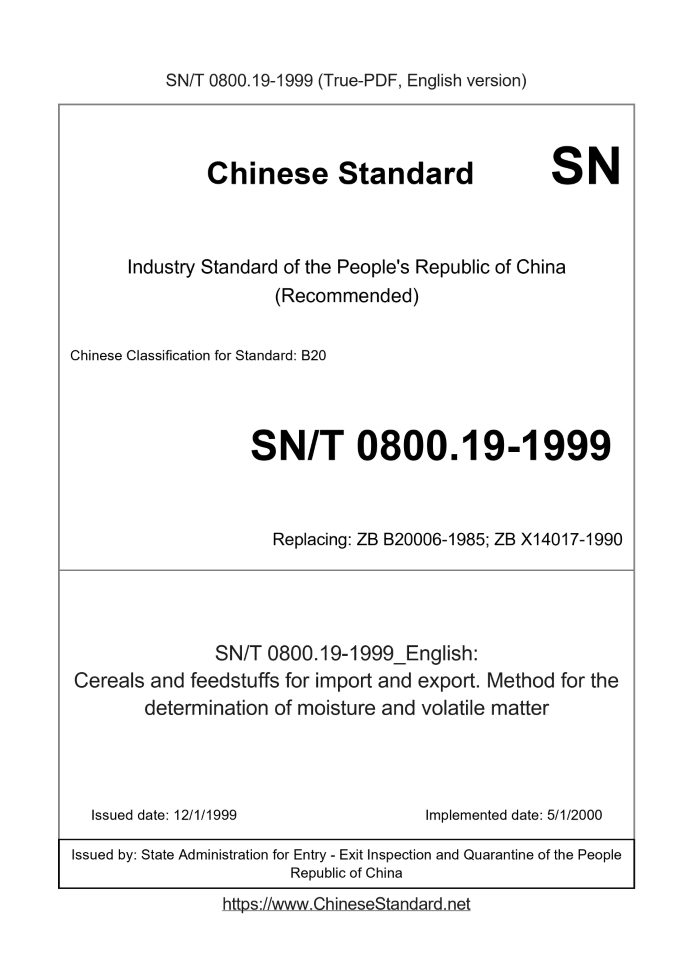 SN/T 0800.19-1999 (True-PDF, English version)

Chinese Standard

SN

Industry Standard of the People's Republic of China (Recommended)

Chinese Classification for Standard: B20

SN/T 0800.19-1999

Replacing: ZB B20006-1985; ZB X14017-1990

SN/T 0800.19-1999_English: Cereals and feedstuffs for import and export. Method for the determination of moisture and volatile matter

Issued date: 12/1/1999

Implemented date: 5/1/2000

Issued by: State Administration for Entry - Exit Inspection and Quarantine of the People Republic of China

https://www.ChineseStandard.net